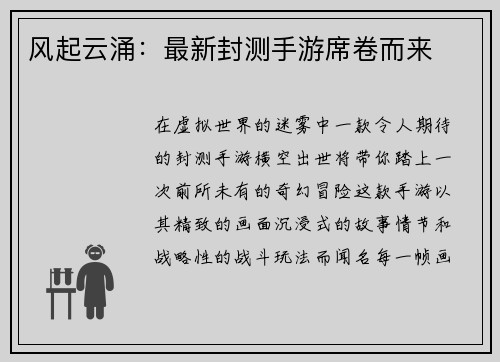 风起云涌：最新封测手游席卷而来

在虚拟世界的迷雾中一款令人期待的封测手游横空出世将带你踏上一次前所未有的奇幻冒险这款手游以其精致的画面沉浸式的故事情节和战略性的战斗玩法而闻名每一帧画